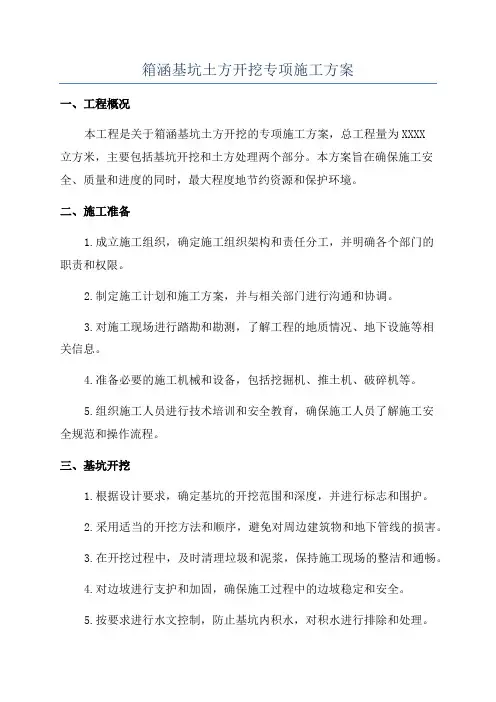 箱涵基坑土方开挖专项施工方案

一、工程概况

本工程是关于箱涵基坑土方开挖的专项施工方案，总工程量为XXXX立方米，主要包括基坑开挖和土方处理两个部分。本方案旨在确保施工安全、质量和进度的同时，最大程度地节约资源和保护环境。

二、施工准备

1.成立施工组织，确定施工组织架构和责任分工，并明确各个部门的职责和权限。

2.制定施工计划和施工方案，并与相关部门进行沟通和协调。

3.对施工现场进行踏勘和勘测，了解工程的地质情况、地下设施等相关信息。

4.准备必要的施工机械和设备，包括挖掘机、推土机、破碎机等。

5.组织施工人员进行技术培训和安全教育，确保施工人员了解施工安全规范和操作流程。

三、基坑开挖

1.根据设计要求，确定基坑的开挖范围和深度，并进行标志和围护。

2.采用适当的开挖方法和顺序，避免对周边建筑物和地下管线的损害。

3.在开挖过程中，及时清理垃圾和泥浆，保持施工现场的整洁和通畅。

4.对边坡进行支护和加固，确保施工过程中的边坡稳定和安全。

5.按要求进行水文控制，防止基坑内积水，对积水进行排除和处理。